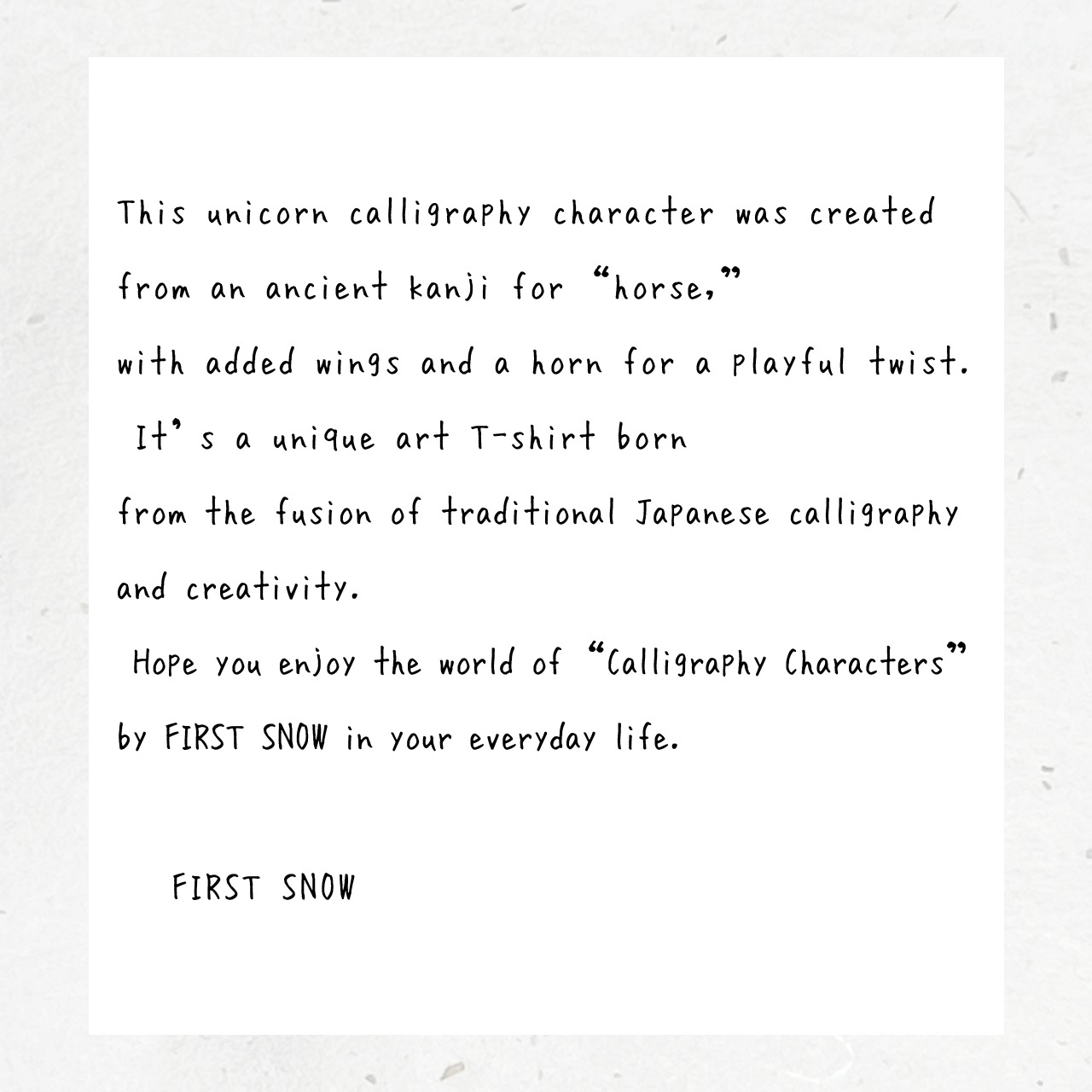 This unicorn calligraphy character was created from an ancient kanji for "horse," with added wings and a horn for a playful twist.

It's a unique art T-shirt born from the fusion of traditional Japanese calligraphy and creativity.

Hope you enjoy the world of "Calligraphy Characters" by FIRST SNOW in your everyday life.

FIRST SNOW